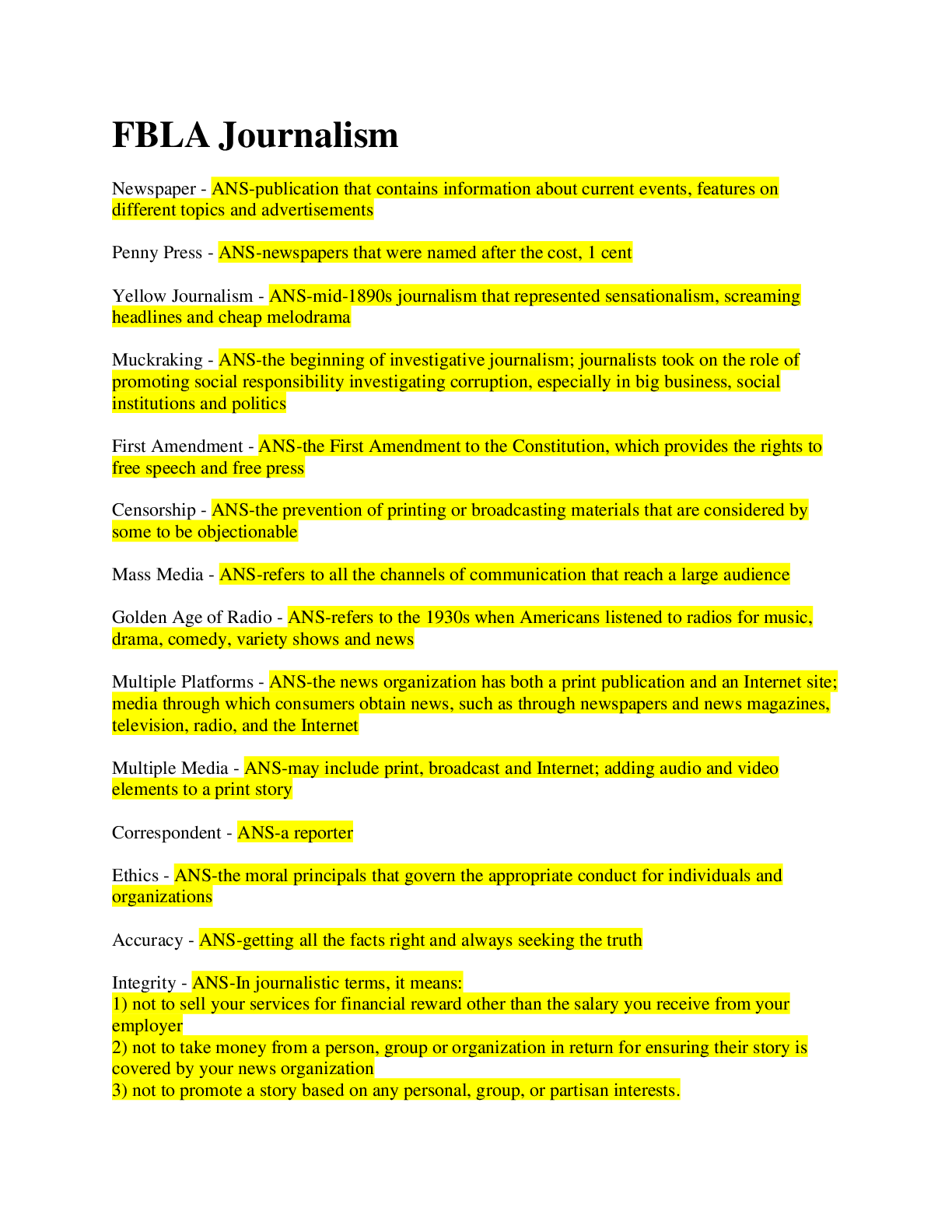 FBLA Journalism

Newspaper - ANS-publication that contains information about current events, features on different topics and advertisements

Penny Press - ANS-newspapers that were named after the cost, 1 cent

Yellow Journalism - ANS-mid-1890s journalism that represented sensationalism, screaming headlines and cheap melodrama

Muckraking - ANS-the beginning of investigative journalism; journalists took on the role of promoting social responsibility investigating corruption, especially in big business, social institutions and politics

First Amendment - ANS-the First Amendment to the Constitution, which provides the rights to free speech and free press

Censorship - ANS-the prevention of printing or broadcasting materials that are considered by some to be objectionable

Mass Media - ANS-refers to all the channels of communication that reach a large audience

Golden Age of Radio - ANS-refers to the 1930s when Americans listened to radios for music, drama, comedy, variety shows and news

Multiple Platforms - ANS-the news organization has both a print publication and an Internet site; media through which consumers obtain news, such as through newspapers and news magazines, television, radio, and the Internet

Multiple Media - ANS-may include print, broadcast and Internet; adding audio and video elements to a print story

Correspondent - ANS-a reporter

Ethics - ANS-the moral principals that govern the appropriate conduct for individuals and organizations

Accuracy - ANS-getting all the facts right and always seeking the truth

Integrity - ANS-In journalistic terms, it means:
1) not to sell your services for financial reward other than the salary you receive from your employer
2) not to take money from a person, group or organization in return for ensuring their story is covered by your news organization
3) not to promote a story based on any personal, group, or partisan interests.